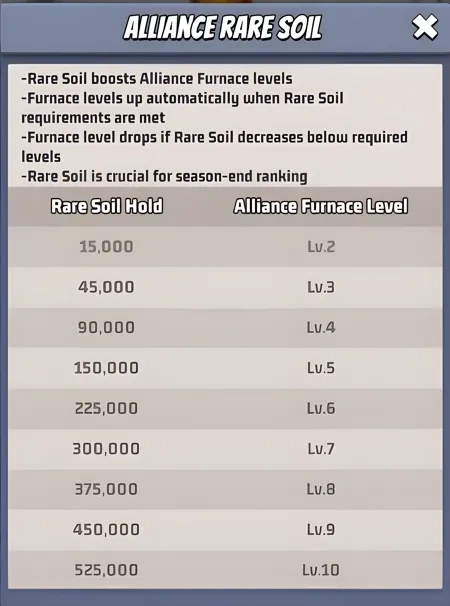 ALLIANCE RARE SOIL

-Rare Soil boosts Alliance Furnace levels
-Furnace levels up automatically when Rare Soil requirements are met
-Furnace level drops if Rare Soil decreases below required levels
-Rare Soil is crucial for season-end ranking

| Rare Soil Hold | Alliance Furnace Level |
|---|---|
| 15,000 | Lv.2 |
| 45,000 | Lv.3 |
| 90,000 | Lv.4 |
| 150,000 | Lv.5 |
| 225,000 | Lv.6 |
| 300,000 | Lv.7 |
| 375,000 | Lv.8 |
| 450,000 | Lv.9 |
| 525,000 | Lv.10 |